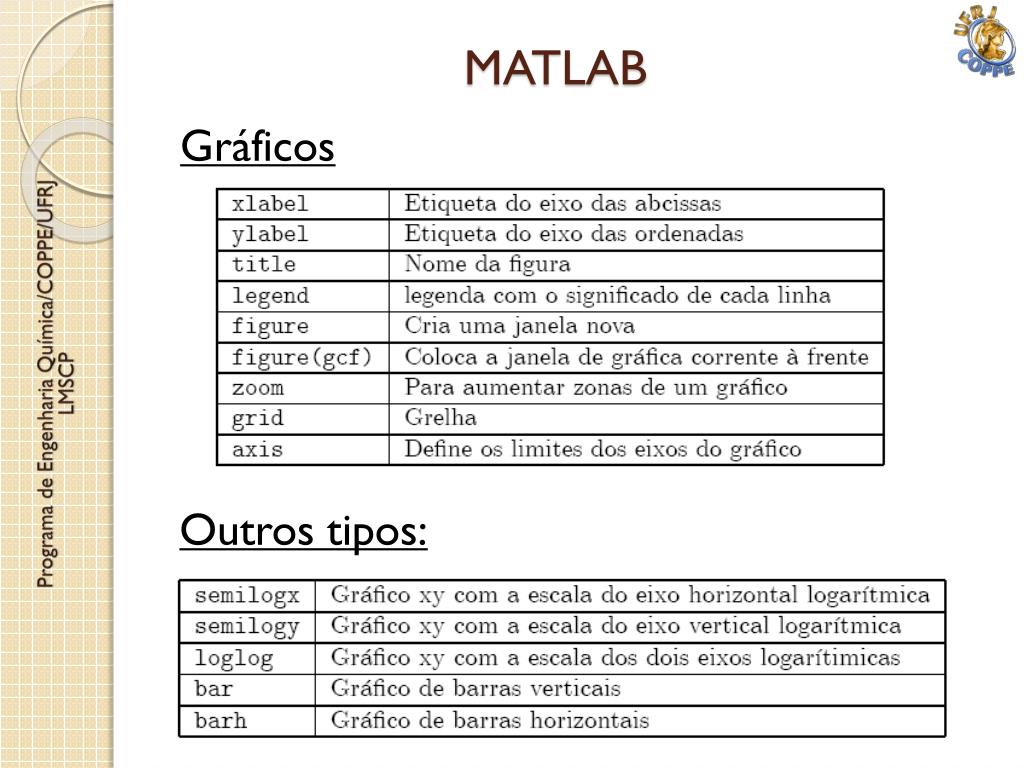 Programa de Engenharia Química/COPPE/UFRJ
LMSCP

UFRJ COPPE

MATLAB

Gráficos

| | |
|---|---|
| xlabel | Etiqueta do eixo das abcissas |
| ylabel | Etiqueta do eixo das ordenadas |
| title | Nome da figura |
| legend | legenda com o significado de cada linha |
| figure | Cria uma janela nova |
| figure(gcf) | Coloca a janela de gráfica corrente à frente |
| zoom | Para aumentar zonas de um gráfico |
| grid | Grelha |
| axis | Define os limites dos eixos do gráfico |

Outros tipos:

| | |
|---|---|
| semilogx | Gráfico xy com a escala do eixo horizontal logarítmica |
| semilogy | Gráfico xy com a escala do eixo vertical logarítmica |
| loglog | Gráfico xy com a escala dos dois eixos logarítimicas |
| bar | Gráfico de barras verticais |
| barh | Gráfico de barras horizontais |